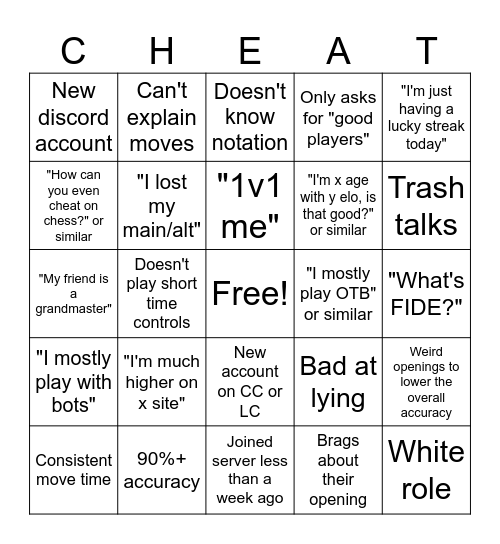 | C | H | E | A | T |
|---|---|---|---|---|
| New discord account | Can't explain moves | Doesn't know notation | Only asks for "good players" | "I'm just having a lucky streak today" |
| "How can you even cheat on chess?" or similar | "I lost my main/alt" | "1v1 me" | "I'm x age with y elo, is that good?" or similar | Trash talks |
| "My friend is a grandmaster" | Doesn't play short time controls | Free! | "I mostly play OTB" or similar | "What's FIDE?" |
| "I mostly play with bots" | "I'm much higher on x site" | New account on CC or LC | Bad at lying | Weird openings to lower the overall accuracy |
| Consistent move time | 90%+ accuracy | Joined server less than a week ago | Brags about their opening | White role |